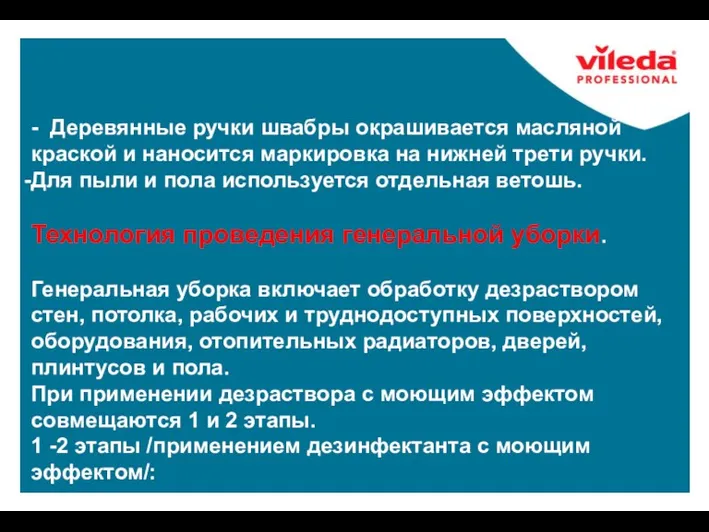 vileda
PROFESSIONAL

- Деревянные ручки швабры окрашивается масляной краской и наносится маркировка на нижней трети ручки.
-Для пыли и пола используется отдельная ветошь.

Технология проведения генеральной уборки.

Генеральная уборка включает обработку дезраствором стен, потолка, рабочих и труднодоступных поверхностей, оборудования, отопительных радиаторов, дверей, плинтусов и пола.
При применении дезраствора с моющим эффектом совмещаются 1 и 2 этапы.
1 -2 этапы /применением дезинфектанта с моющим эффектом/: